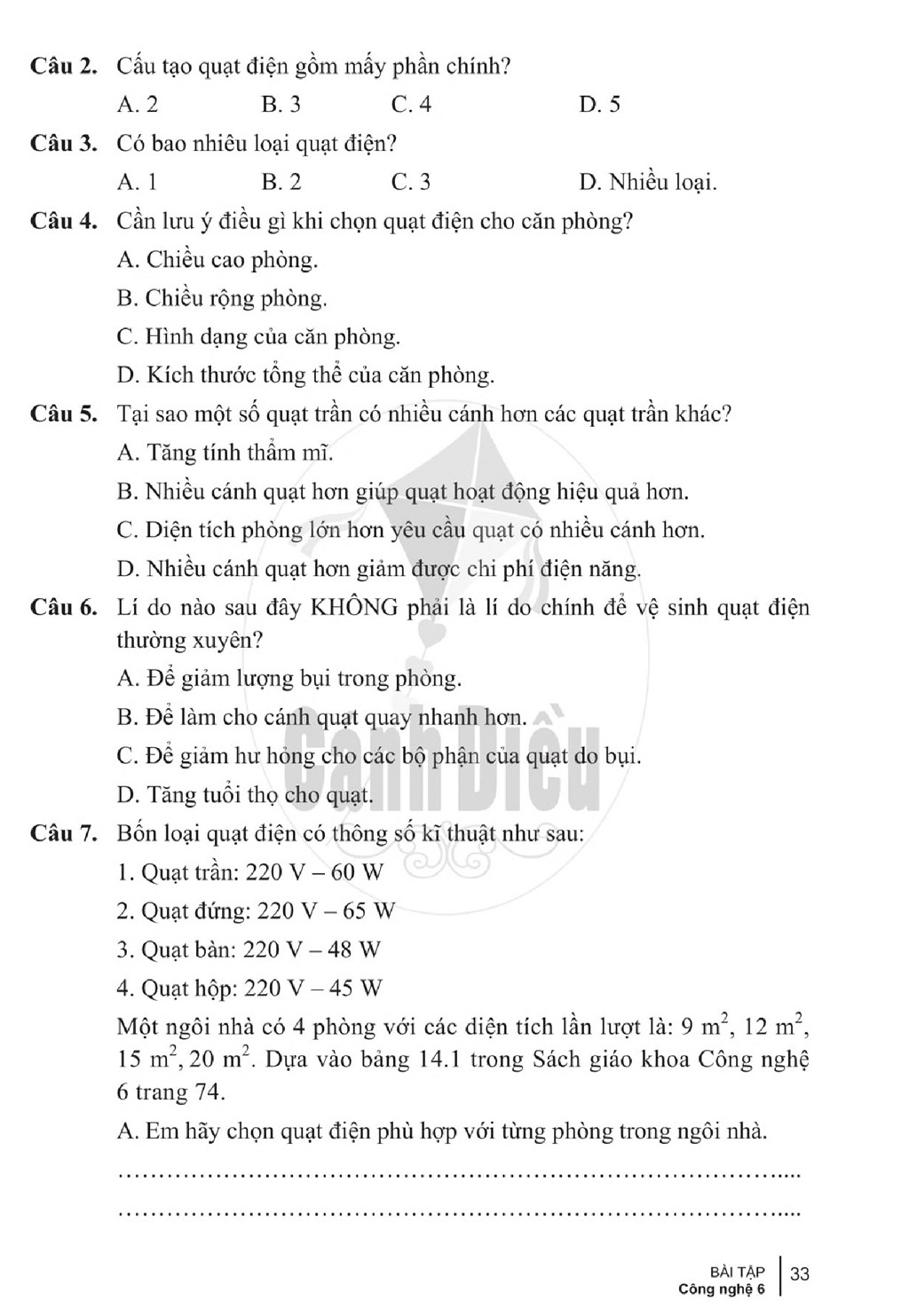 Câu 2. Cấu tạo quạt điện gồm mấy phần chính?

A. 2  B. 3  C. 4  D. 5

Câu 3. Có bao nhiêu loại quạt điện?

A. 1  B. 2  C. 3  D. Nhiều loại.

Câu 4. Cần lưu ý điều gì khi chọn quạt điện cho căn phòng?

A. Chiều cao phòng.

B. Chiều rộng phòng.

C. Hình dạng của căn phòng.

D. Kích thước tổng thể của căn phòng.

Câu 5. Tại sao một số quạt trần có nhiều cánh hơn các quạt trần khác?

A. Tăng tính thẩm mĩ.

B. Nhiều cánh quạt hơn giúp quạt hoạt động hiệu quả hơn.

C. Diện tích phòng lớn hơn yêu cầu quạt có nhiều cánh hơn.

D. Nhiều cánh quạt hơn giảm được chi phí điện năng.

Câu 6. Lí do nào sau đây KHÔNG phải là lí do chính để vệ sinh quạt điện thường xuyên?

A. Để giảm lượng bụi trong phòng.

B. Để làm cho cánh quạt quay nhanh hơn.

C. Để giảm hư hỏng cho các bộ phận của quạt do bụi.

D. Tăng tuổi thọ cho quạt.

Câu 7. Bốn loại quạt điện có thông số kĩ thuật như sau:

1. Quạt trần: 220 V – 60 W

2. Quạt đứng: 220 V – 65 W

3. Quạt bàn: 220 V – 48 W

4. Quạt hộp: 220 V – 45 W

Một ngôi nhà có 4 phòng với các diện tích lần lượt là: 9 $m^2$, 12 $m^2$, 15 $m^2$, 20 $m^2$. Dựa vào bảng 14.1 trong Sách giáo khoa Công nghệ 6 trang 74.

A. Em hãy chọn quạt điện phù hợp với từng phòng trong ngôi nhà.

____

____

BÀI TẬP
Công nghệ 6
33

Cánh Diều